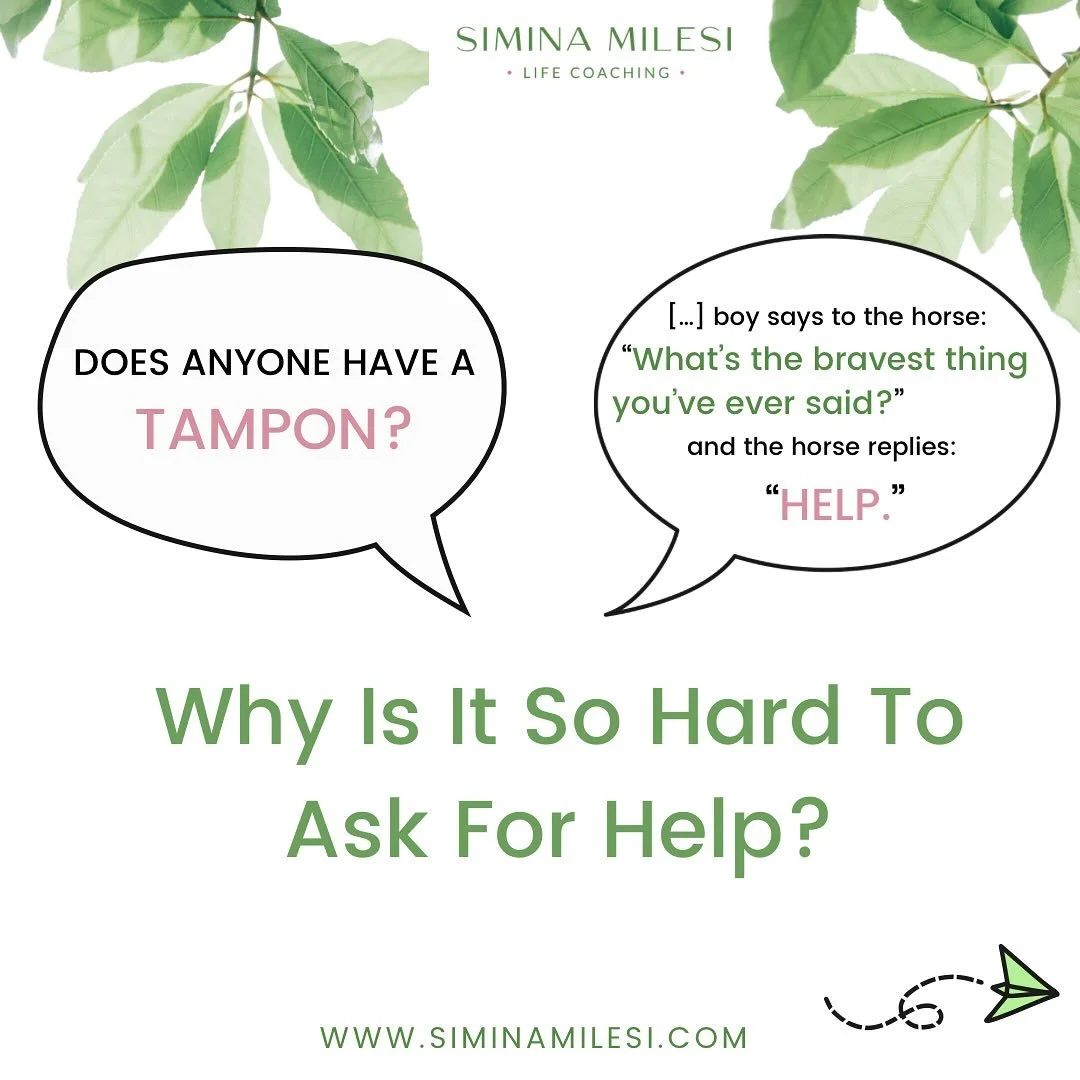 SIMINA MILESI
• LIFE COACHING •

DOES ANYONE HAVE A TAMPON?

[…] boy says to the horse: “What’s the bravest thing you’ve ever said?” and the horse replies: “HELP.”

Why Is It So Hard To Ask For Help?

WWW.SIMINAMILESI.COM